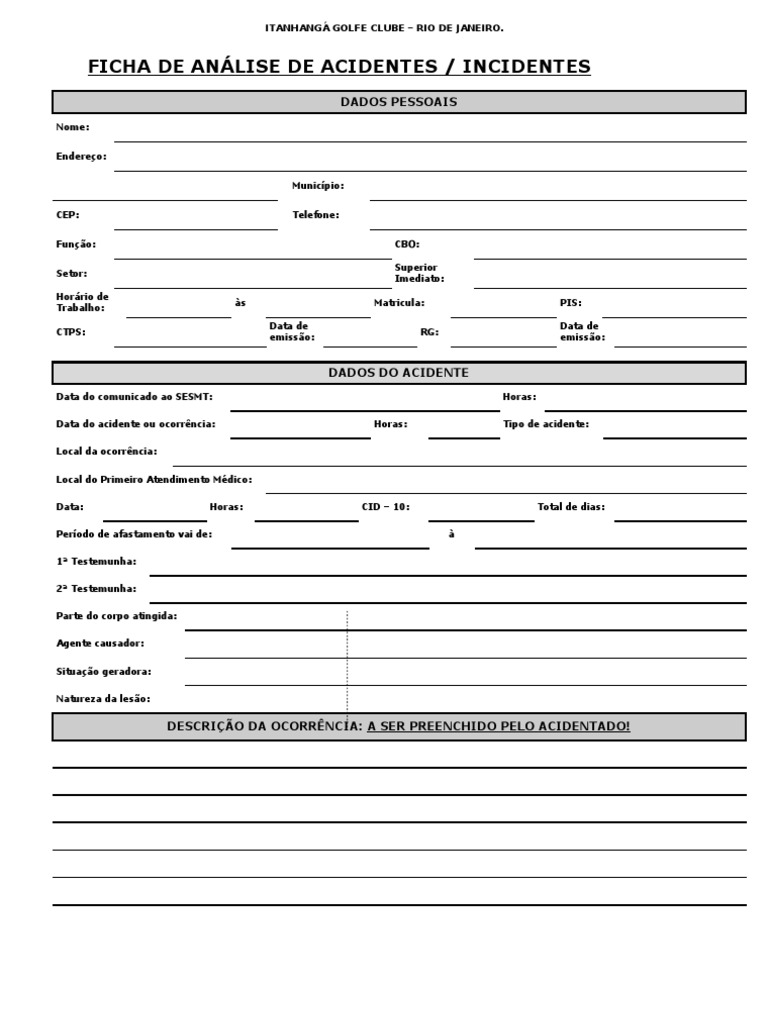 ITANHANGÁ GOLFE CLUBE – RIO DE JANEIRO.

FICHA DE ANÁLISE DE ACIDENTES / INCIDENTES

DADOS PESSOAIS

Nome:

Endereço:

Município:

CEP:

Telefone:

Função:

CBO:

Setor:

Superior Imediato:

Horário de Trabalho:

às

Matricula:

PIS:

CTPS:

Data de emissão:

RG:

Data de emissão:

DADOS DO ACIDENTE

Data do comunicado ao SESMT:

Horas:

Data do acidente ou ocorrência:

Horas:

Tipo de acidente:

Local da ocorrência:

Local do Primeiro Atendimento Médico:

Data:

Horas:

CID – 10:

Total de dias:

Período de afastamento vai de:

à

1ª Testemunha:

2ª Testemunha:

Parte do corpo atingida:

Agente causador:

Situação geradora:

Natureza da lesão:

DESCRIÇÃO DA OCORRÊNCIA: A SER PREENCHIDO PELO ACIDENTADO!